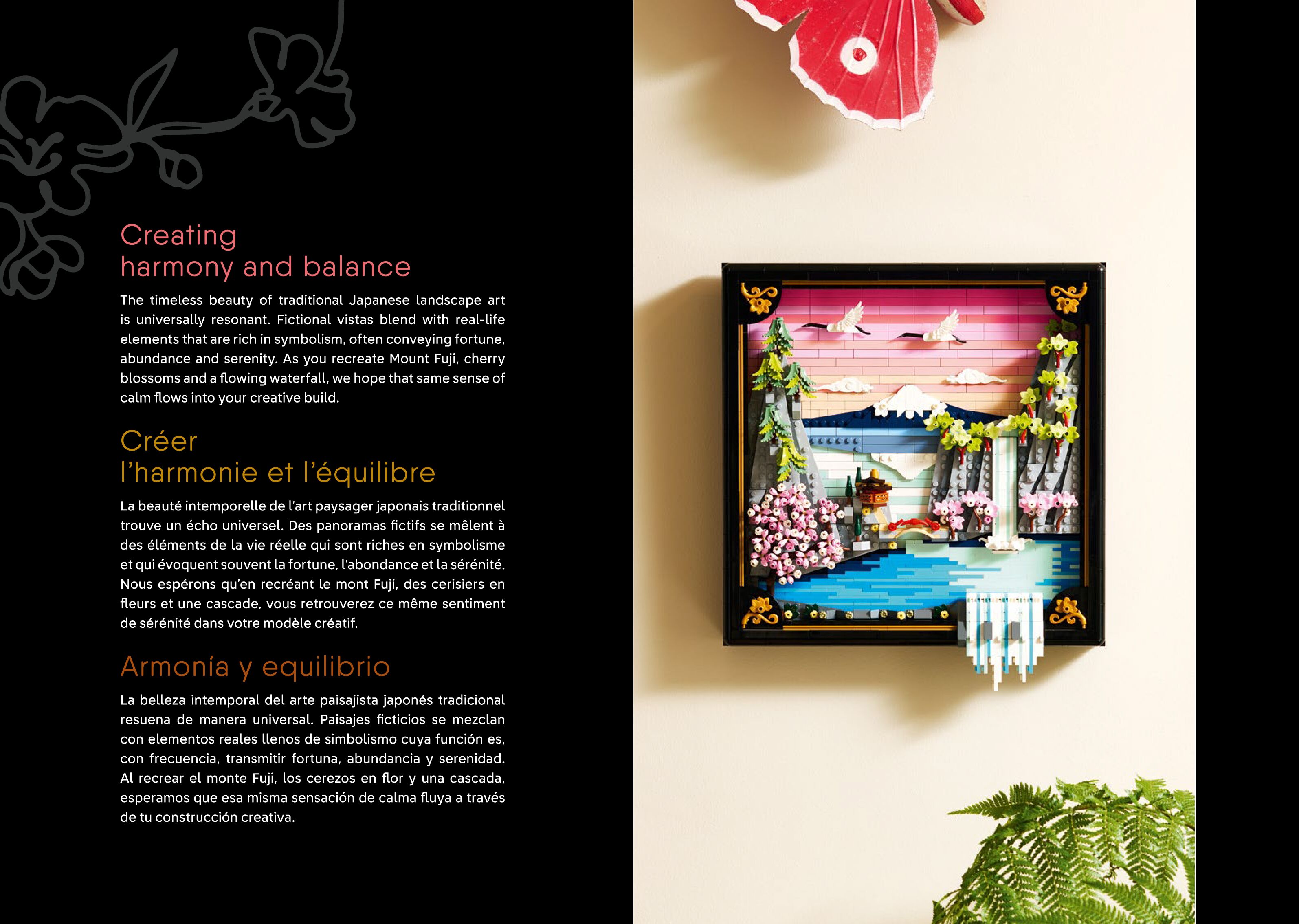 Creating
harmony and balance

The timeless beauty of traditional Japanese landscape art is universally resonant. Fictional vistas blend with real-life elements that are rich in symbolism, often conveying fortune, abundance and serenity. As you recreate Mount Fuji, cherry blossoms and a flowing waterfall, we hope that same sense of calm flows into your creative build.

Créer
l'harmonie et l'équilibre

La beauté intemporelle de l'art paysager japonais traditionnel trouve un écho universel. Des panoramas fictifs se mêlent à des éléments de la vie réelle qui sont riches en symbolisme et qui évoquent souvent la fortune, l'abondance et la sérénité. Nous espérons qu'en recréant le mont Fuji, des cerisiers en fleurs et une cascade, vous retrouverez ce même sentiment de sérénité dans votre modèle créatif.

Armonía y equilibrio

La belleza intemporal del arte paisajista japonés tradicional resuena de manera universal. Paisajes ficticios se mezclan con elementos reales llenos de simbolismo cuya función es, con frecuencia, transmitir fortuna, abundancia y serenidad. Al recrear el monte Fuji, los cerezos en flor y una cascada, esperamos que esa misma sensación de calma fluya a través de tu construcción creativa.